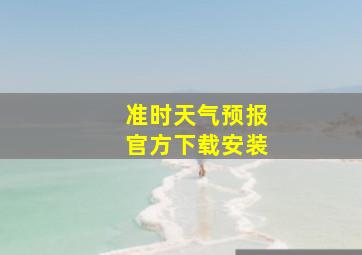 准时天气预报
官方下载安装